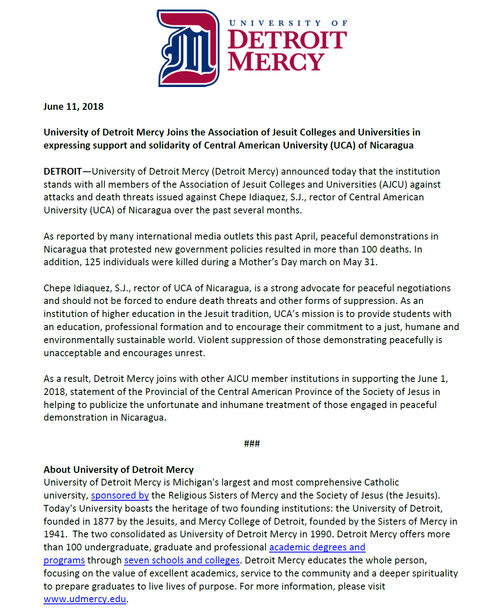 UNIVERSITY OF
DETROIT
MERCY

June 11, 2018

University of Detroit Mercy Joins the Association of Jesuit Colleges and Universities in expressing support and solidarity of Central American University (UCA) of Nicaragua

DETROIT—University of Detroit Mercy (Detroit Mercy) announced today that the institution stands with all members of the Association of Jesuit Colleges and Universities (AJCU) against attacks and death threats issued against Chepe Idiaquez, S.J., rector of Central American University (UCA) of Nicaragua over the past several months.

As reported by many international media outlets this past April, peaceful demonstrations in Nicaragua that protested new government policies resulted in more than 100 deaths. In addition, 125 individuals were killed during a Mother's Day march on May 31.

Chepe Idiaquez, S.J., rector of UCA of Nicaragua, is a strong advocate for peaceful negotiations and should not be forced to endure death threats and other forms of suppression. As an institution of higher education in the Jesuit tradition, UCA's mission is to provide students with an education, professional formation and to encourage their commitment to a just, humane and environmentally sustainable world. Violent suppression of those demonstrating peacefully is unacceptable and encourages unrest.

As a result, Detroit Mercy joins with other AJCU member institutions in supporting the June 1, 2018, statement of the Provincial of the Central American Province of the Society of Jesus in helping to publicize the unfortunate and inhumane treatment of those engaged in peaceful demonstration in Nicaragua.

###

About University of Detroit Mercy
University of Detroit Mercy is Michigan's largest and most comprehensive Catholic university, sponsored by the Religious Sisters of Mercy and the Society of Jesus (the Jesuits). Today's University boasts the heritage of two founding institutions: the University of Detroit, founded in 1877 by the Jesuits, and Mercy College of Detroit, founded by the Sisters of Mercy in 1941. The two consolidated as University of Detroit Mercy in 1990. Detroit Mercy offers more than 100 undergraduate, graduate and professional academic degrees and programs through seven schools and colleges. Detroit Mercy educates the whole person, focusing on the value of excellent academics, service to the community and a deeper spirituality to prepare graduates to live lives of purpose. For more information, please visit www.udmercy.edu.